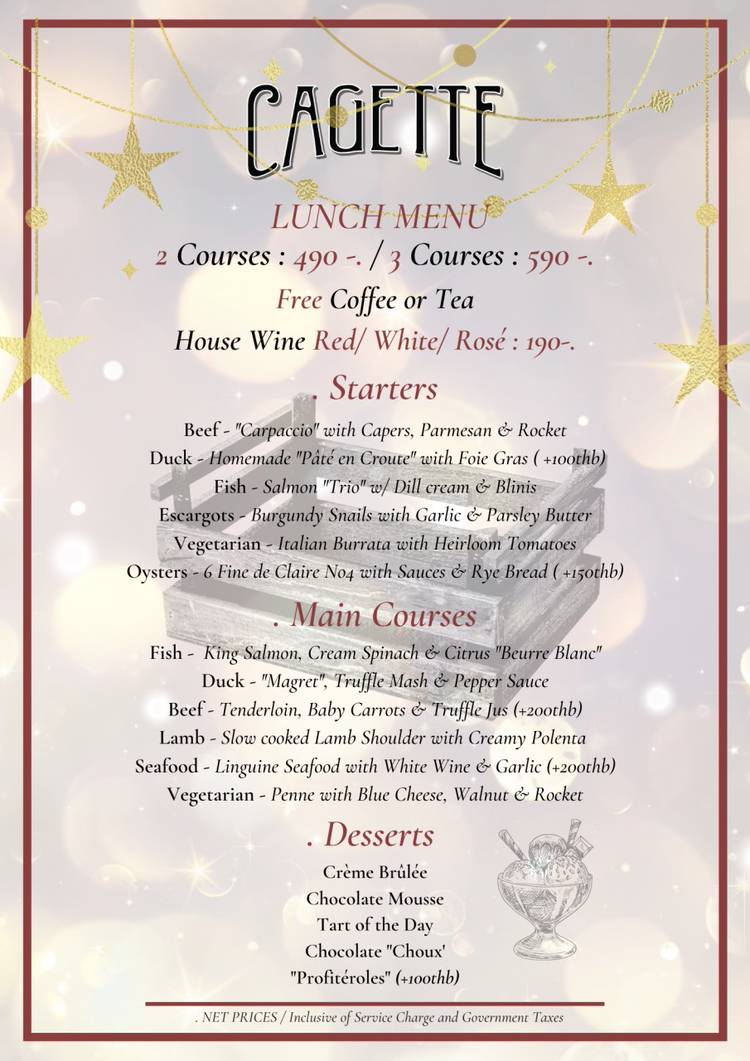 CAGETTE

LUNCH MENU

2 Courses : 490 -. / 3 Courses : 590 -.

Free Coffee or Tea

House Wine Red/ White/ Rosé : 190-.

. Starters

Beef - "Carpaccio" with Capers, Parmesan & Rocket
Duck - Homemade "Pâté en Croute" with Foie Gras ( +100thb)
Fish - Salmon "Trio" w/ Dill cream & Blinis
Escargots - Burgundy Snails with Garlic & Parsley Butter
Vegetarian - Italian Burrata with Heirloom Tomatoes
Oysters - 6 Fine de Claire No4 with Sauces & Rye Bread ( +150thb)

. Main Courses

Fish - King Salmon, Cream Spinach & Citrus "Beurre Blanc"
Duck - "Magret", Truffle Mash & Pepper Sauce
Beef - Tenderloin, Baby Carrots & Truffle Jus (+200thb)
Lamb - Slow cooked Lamb Shoulder with Creamy Polenta
Seafood - Linguine Seafood with White Wine & Garlic (+200thb)
Vegetarian - Penne with Blue Cheese, Walnut & Rocket

. Desserts

Crème Brûlée
Chocolate Mousse
Tart of the Day
Chocolate "Choux'
"Profitéroles" (+100thb)

. NET PRICES / Inclusive of Service Charge and Government Taxes